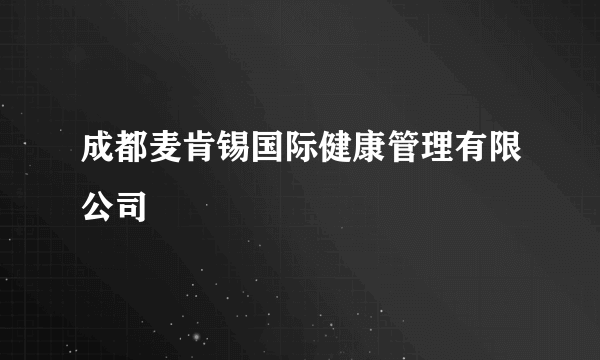 成都麦肯锡国际健康管理有限公司